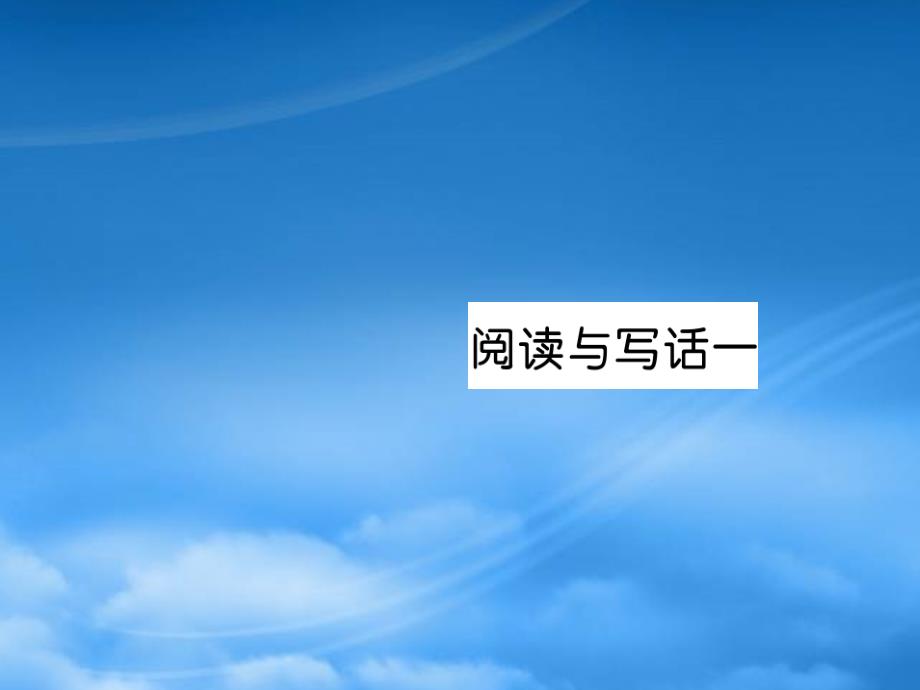 阅读与写话一